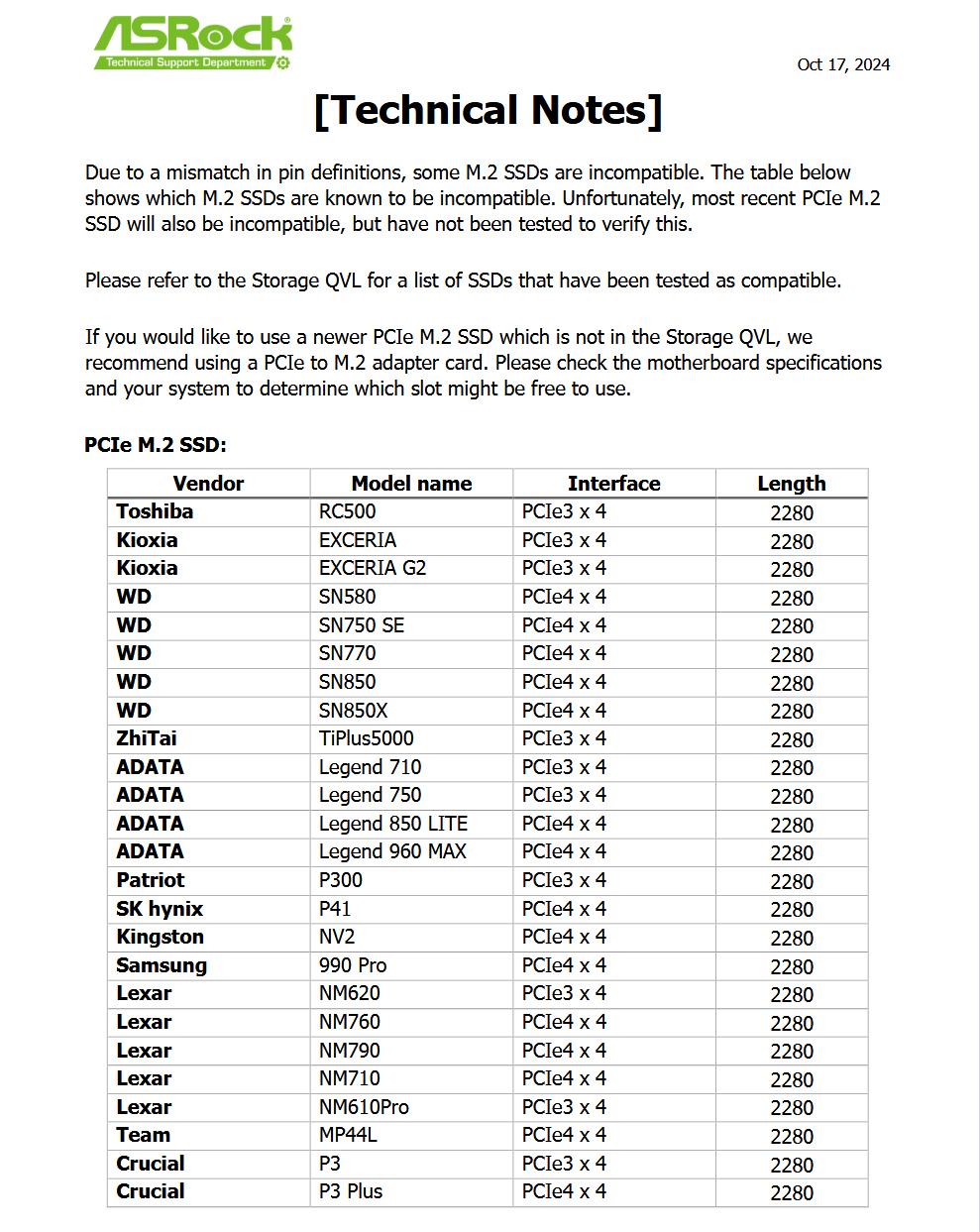 ASRock
Technical Support Department

Oct 17, 2024

[Technical Notes]

Due to a mismatch in pin definitions, some M.2 SSDs are incompatible. The table below shows which M.2 SSDs are known to be incompatible. Unfortunately, most recent PCIe M.2 SSD will also be incompatible, but have not been tested to verify this.

Please refer to the Storage QVL for a list of SSDs that have been tested as compatible.

If you would like to use a newer PCIe M.2 SSD which is not in the Storage QVL, we recommend using a PCIe to M.2 adapter card. Please check the motherboard specifications and your system to determine which slot might be free to use.

PCIe M.2 SSD:

| Vendor | Model name | Interface | Length |
|---|---|---|---|
| Toshiba | RC500 | PCIe3 x 4 | 2280 |
| Kioxia | EXCERIA | PCIe3 x 4 | 2280 |
| Kioxia | EXCERIA G2 | PCIe3 x 4 | 2280 |
| WD | SN580 | PCIe4 x 4 | 2280 |
| WD | SN750 SE | PCIe4 x 4 | 2280 |
| WD | SN770 | PCIe4 x 4 | 2280 |
| WD | SN850 | PCIe4 x 4 | 2280 |
| WD | SN850X | PCIe4 x 4 | 2280 |
| ZhiTai | TiPlus5000 | PCIe3 x 4 | 2280 |
| ADATA | Legend 710 | PCIe3 x 4 | 2280 |
| ADATA | Legend 750 | PCIe3 x 4 | 2280 |
| ADATA | Legend 850 LITE | PCIe4 x 4 | 2280 |
| ADATA | Legend 960 MAX | PCIe4 x 4 | 2280 |
| Patriot | P300 | PCIe3 x 4 | 2280 |
| SK hynix | P41 | PCIe4 x 4 | 2280 |
| Kingston | NV2 | PCIe4 x 4 | 2280 |
| Samsung | 990 Pro | PCIe4 x 4 | 2280 |
| Lexar | NM620 | PCIe3 x 4 | 2280 |
| Lexar | NM760 | PCIe4 x 4 | 2280 |
| Lexar | NM790 | PCIe4 x 4 | 2280 |
| Lexar | NM710 | PCIe4 x 4 | 2280 |
| Lexar | NM610Pro | PCIe3 x 4 | 2280 |
| Team | MP44L | PCIe4 x 4 | 2280 |
| Crucial | P3 | PCIe3 x 4 | 2280 |
| Crucial | P3 Plus | PCIe4 x 4 | 2280 |